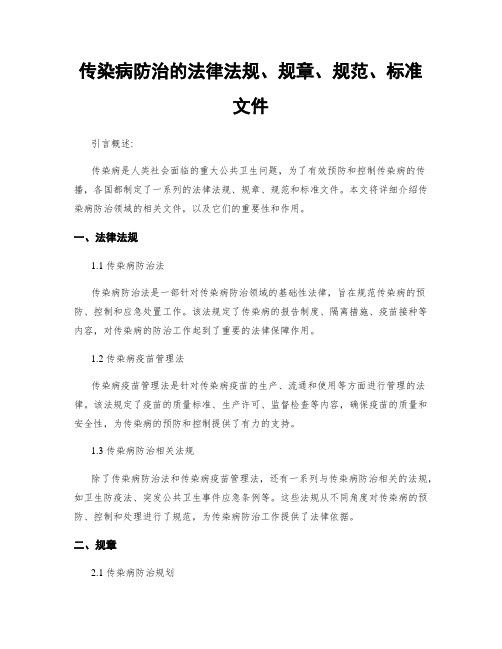 传染病防治的法律法规、规章、规范、标准文件

引言概述:

传染病是人类社会面临的重大公共卫生问题，为了有效预防和控制传染病的传播，各国都制定了一系列的法律法规、规章、规范和标准文件。本文将详细介绍传染病防治领域的相关文件，以及它们的重要性和作用。

一、法律法规

1.1 传染病防治法

传染病防治法是一部针对传染病防治领域的基础性法律，旨在规范传染病的预防、控制和应急处置工作。该法规定了传染病的报告制度、隔离措施、疫苗接种等内容，对传染病的防治工作起到了重要的法律保障作用。

1.2 传染病疫苗管理法

传染病疫苗管理法是针对传染病疫苗的生产、流通和使用等方面进行管理的法律。该法规定了疫苗的质量标准、生产许可、监督检查等内容，确保疫苗的质量和安全性，为传染病的预防和控制提供了有力的支持。

1.3 传染病防治相关法规

除了传染病防治法和传染病疫苗管理法，还有一系列与传染病防治相关的法规，如卫生防疫法、突发公共卫生事件应急条例等。这些法规从不同角度对传染病的预防、控制和处理进行了规范，为传染病防治工作提供了法律依据。

二、规章

2.1 传染病防治规划